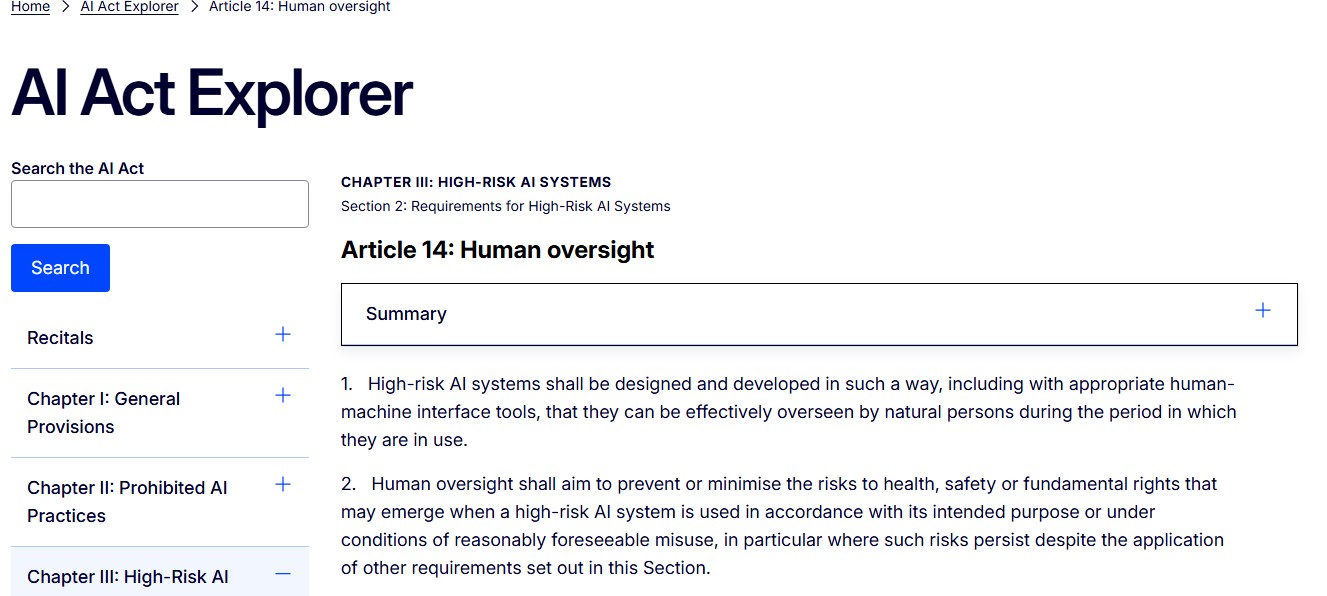 Home > AI Act Explorer > Article 14: Human oversight

AI Act Explorer

Search the AI Act

Search

Recitals +

Chapter I: General Provisions +

Chapter II: Prohibited AI Practices +

Chapter III: High-Risk AI −

CHAPTER III: HIGH-RISK AI SYSTEMS

Section 2: Requirements for High-Risk AI Systems

Article 14: Human oversight

Summary +

1. High-risk AI systems shall be designed and developed in such a way, including with appropriate human-machine interface tools, that they can be effectively overseen by natural persons during the period in which they are in use.

2. Human oversight shall aim to prevent or minimise the risks to health, safety or fundamental rights that may emerge when a high-risk AI system is used in accordance with its intended purpose or under conditions of reasonably foreseeable misuse, in particular where such risks persist despite the application of other requirements set out in this Section.